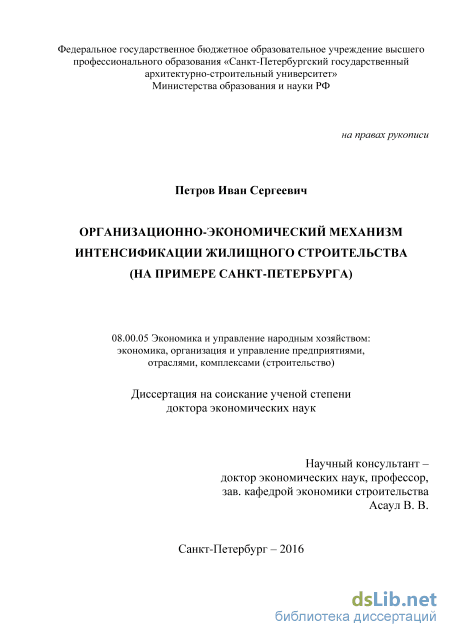 Федеральное государственное бюджетное образовательное учреждение высшего профессионального образования «Санкт-Петербургский государственный архитектурно-строительный университет»
Министерства образования и науки РФ

на правах рукописи

Петров Иван Сергеевич

ОРГАНИЗАЦИОННО-ЭКОНОМИЧЕСКИЙ МЕХАНИЗМ ИНТЕНСИФИКАЦИИ ЖИЛИЩНОГО СТРОИТЕЛЬСТВА (НА ПРИМЕРЕ САНКТ-ПЕТЕРБУРГА)

08.00.05 Экономика и управление народным хозяйством: экономика, организация и управление предприятиями, отраслями, комплексами (строительство)

Диссертация на соискание ученой степени доктора экономических наук

Научный консультант –
доктор экономических наук, профессор,
зав. кафедрой экономики строительства
Асаул В. В.

Санкт-Петербург – 2016

dsLib.net
библиотека диссертаций